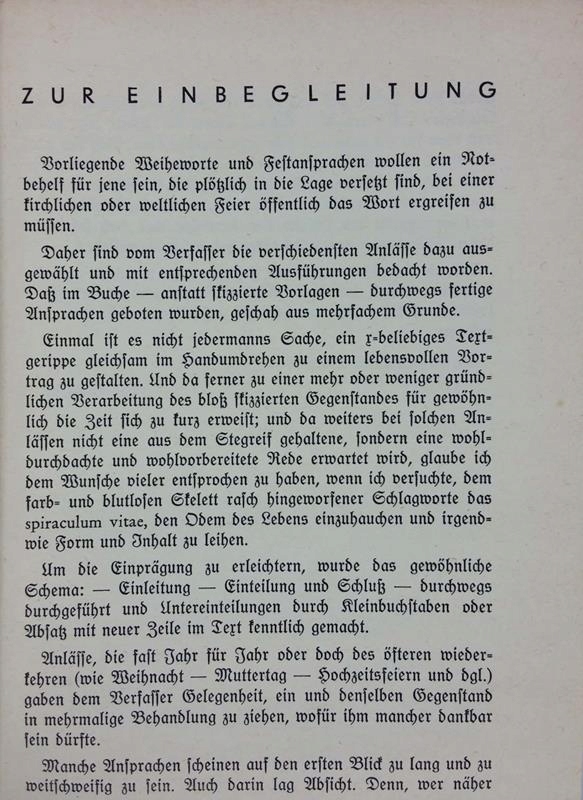 ZUR EINBEGLEITUNG

Vorliegende Weiheworte und Festansprachen wollen ein Notbehelf für jene sein, die plötzlich in die Lage versetzt sind, bei einer kirchlichen oder weltlichen Feier öffentlich das Wort ergreifen zu müssen.

Daher sind vom Verfasser die verschiedensten Anlässe dazu ausgewählt und mit entsprechenden Ausführungen bedacht worden. Daß im Buche — anstatt skizzierte Vorlagen — durchwegs fertige Ansprachen geboten wurden, geschah aus mehrfachem Grunde.

Einmal ist es nicht jedermanns Sache, ein x-beliebiges Textgerippe gleichsam im Handumdrehen zu einem lebensvollen Vortrag zu gestalten. Und da ferner zu einer mehr oder weniger gründlichen Verarbeitung des bloß skizzierten Gegenstandes für gewöhnlich die Zeit sich zu kurz erweist; und da weiters bei solchen Anlässen nicht eine aus dem Stegreif gehaltene, sondern eine wohldurchdachte und wohlvorbereitete Rede erwartet wird, glaube ich dem Wunsche vieler entsprochen zu haben, wenn ich versuchte, dem farb- und blutlosen Skelett rasch hingeworfener Schlagworte das spiraculum vitae, den Odem des Lebens einzuhauchen und irgendwie Form und Inhalt zu leihen.

Um die Einprägung zu erleichtern, wurde das gewöhnliche Schema: — Einleitung — Einteilung und Schluß — durchwegs durchgeführt und Untereinteilungen durch Kleinbuchstaben oder Absatz mit neuer Zeile im Text kenntlich gemacht.

Anlässe, die fast Jahr für Jahr oder doch des öfteren wiederkehren (wie Weihnacht — Muttertag — Hochzeitsfeiern und dgl.) gaben dem Verfasser Gelegenheit, ein und denselben Gegenstand in mehrmalige Behandlung zu ziehen, wofür ihm mancher dankbar sein dürfte.

Manche Ansprachen scheinen auf den ersten Blick zu lang und zu weitschweifig zu sein. Auch darin lag Absicht. Denn, wer näher